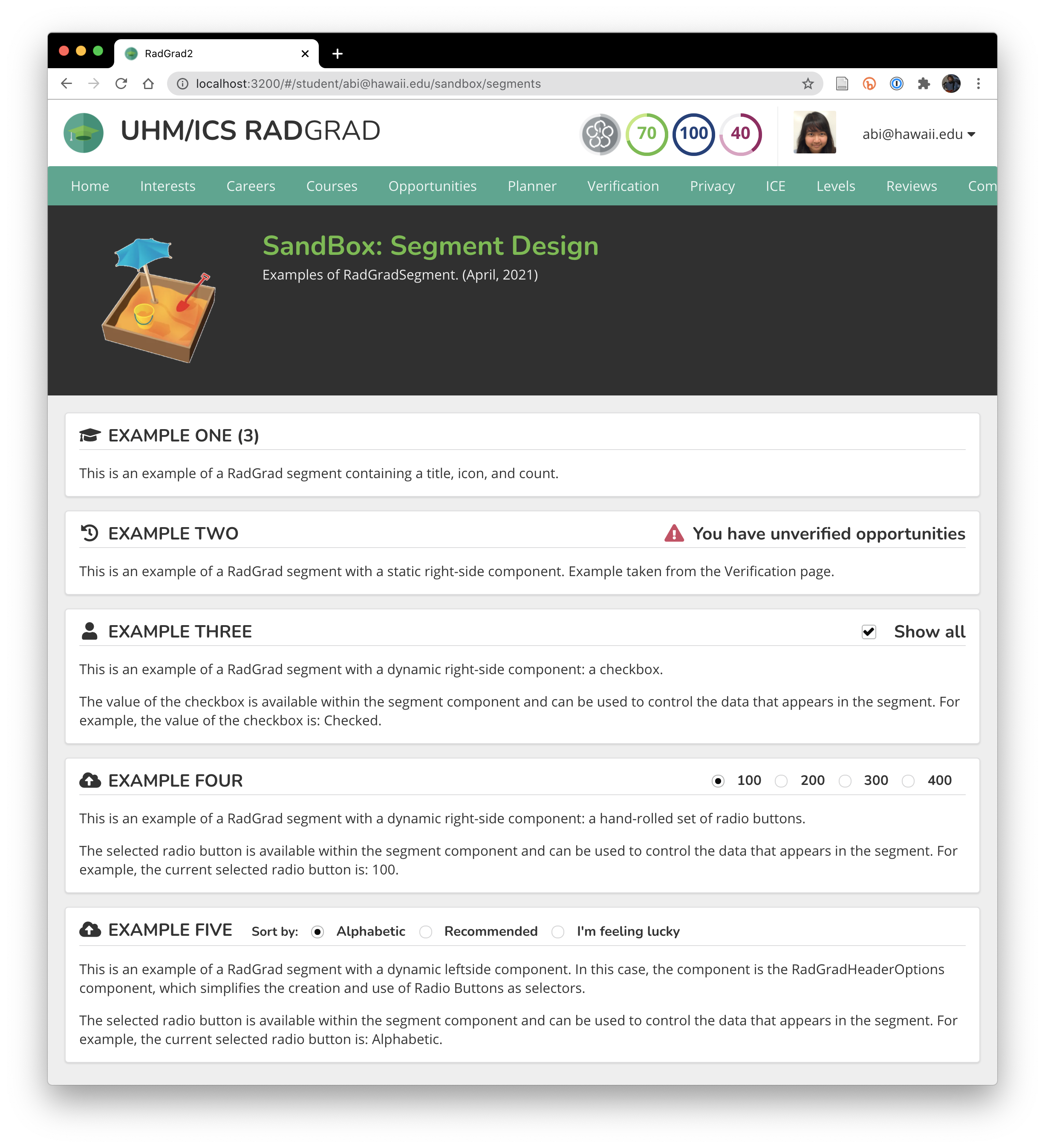 RadGrad2

localhost:3200/#/student/abi@hawaii.edu/sandbox/segments

UHM/ICS RADGRAD

70 100 40

abi@hawaii.edu

Home Interests Careers Courses Opportunities Planner Verification Privacy ICE Levels Reviews Com

SandBox: Segment Design

Examples of RadGradSegment. (April, 2021)

EXAMPLE ONE (3)

This is an example of a RadGrad segment containing a title, icon, and count.

EXAMPLE TWO

You have unverified opportunities

This is an example of a RadGrad segment with a static right-side component. Example taken from the Verification page.

EXAMPLE THREE

Show all

This is an example of a RadGrad segment with a dynamic right-side component: a checkbox.

The value of the checkbox is available within the segment component and can be used to control the data that appears in the segment. For example, the value of the checkbox is: Checked.

EXAMPLE FOUR

100 200 300 400

This is an example of a RadGrad segment with a dynamic right-side component: a hand-rolled set of radio buttons.

The selected radio button is available within the segment component and can be used to control the data that appears in the segment. For example, the current selected radio button is: 100.

EXAMPLE FIVE

Sort by: Alphabetic Recommended I'm feeling lucky

This is an example of a RadGrad segment with a dynamic leftside component. In this case, the component is the RadGradHeaderOptions component, which simplifies the creation and use of Radio Buttons as selectors.

The selected radio button is available within the segment component and can be used to control the data that appears in the segment. For example, the current selected radio button is: Alphabetic.